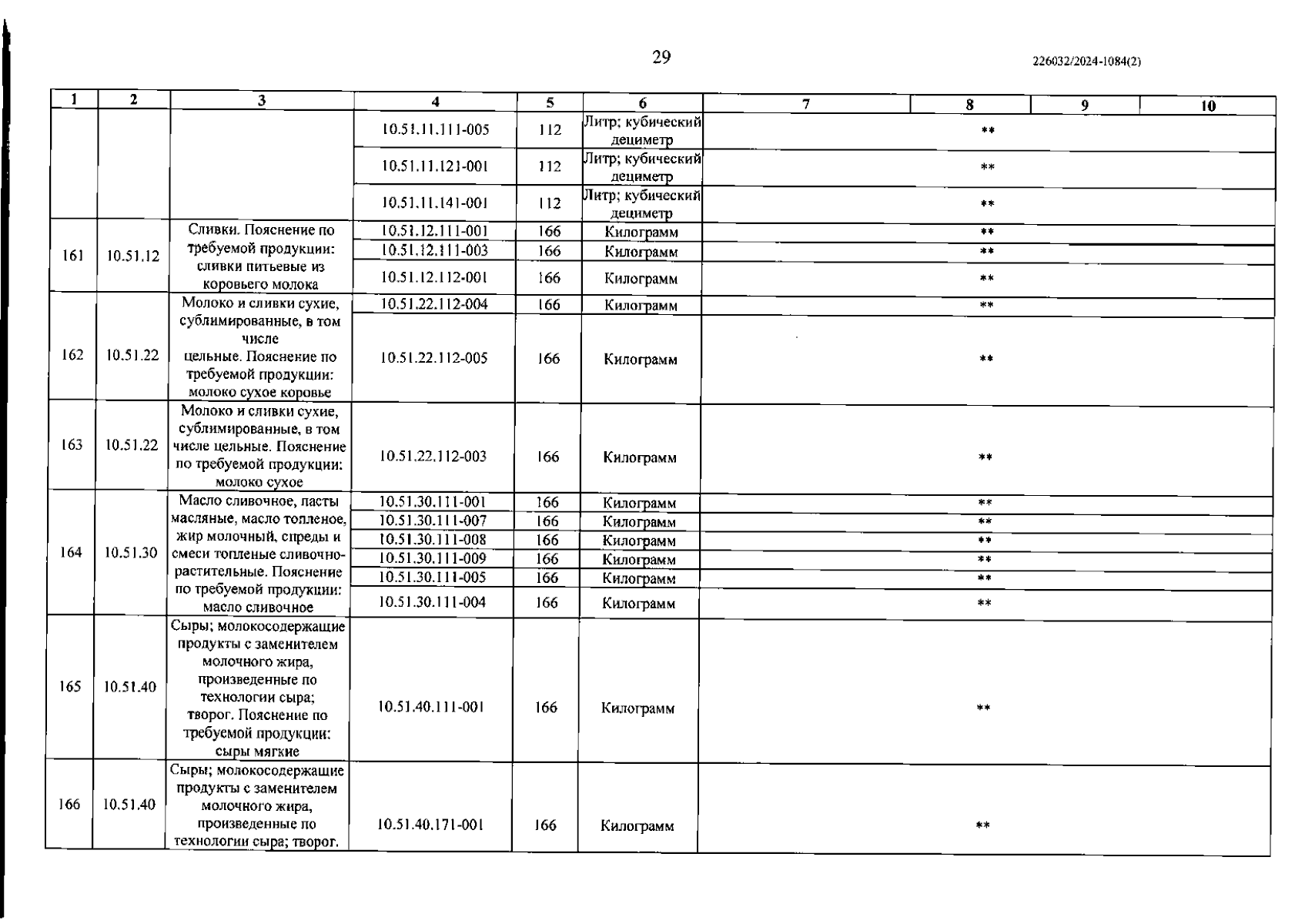 29

226032/2024-1084(2)

| 1 | 2 | 3 | 4 | 5 | 6 | 7 | 8 | 9 | 10 |
|---|---|---|---|---|---|---|---|---|---|
| | | | 10.51.11.111-005 | 112 | Литр; кубический дециметр | ** | | | |
| | | | 10.51.11.121-001 | 112 | Литр; кубический дециметр | ** | | | |
| | | | 10.51.11.141-001 | 112 | Литр; кубический дециметр | ** | | | |
| 161 | 10.51.12 | Сливки. Пояснение по требуемой продукции: сливки питьевые из коровьего молока | 10.51.12.111-001 | 166 | Килограмм | ** | | | |
| | | | 10.51.12.111-003 | 166 | Килограмм | ** | | | |
| | | | 10.51.12.112-001 | 166 | Килограмм | ** | | | |
| 162 | 10.51.22 | Молоко и сливки сухие, сублимированные, в том числе цельные. Пояснение по требуемой продукции: молоко сухое коровье | 10.51.22.112-004 | 166 | Килограмм | ** | | | |
| | | | 10.51.22.112-005 | 166 | Килограмм | ** | | | |
| 163 | 10.51.22 | Молоко и сливки сухие, сублимированные, в том числе цельные. Пояснение по требуемой продукции: молоко сухое | 10.51.22.112-003 | 166 | Килограмм | ** | | | |
| 164 | 10.51.30 | Масло сливочное, пасты масляные, масло топленое, жир молочный, спреды и смеси топленые сливочно-растительные. Пояснение по требуемой продукции: масло сливочное | 10.51.30.111-001 | 166 | Килограмм | ** | | | |
| | | | 10.51.30.111-007 | 166 | Килограмм | ** | | | |
| | | | 10.51.30.111-008 | 166 | Килограмм | ** | | | |
| | | | 10.51.30.111-009 | 166 | Килограмм | ** | | | |
| | | | 10.51.30.111-005 | 166 | Килограмм | ** | | | |
| | | | 10.51.30.111-004 | 166 | Килограмм | ** | | | |
| 165 | 10.51.40 | Сыры; молокосодержащие продукты с заменителем молочного жира, произведенные по технологии сыра; творог. Пояснение по требуемой продукции: сыры мягкие | 10.51.40.111-001 | 166 | Килограмм | ** | | | |
| 166 | 10.51.40 | Сыры; молокосодержащие продукты с заменителем молочного жира, произведенные по технологии сыра; творог. | 10.51.40.171-001 | 166 | Килограмм | ** | | | |